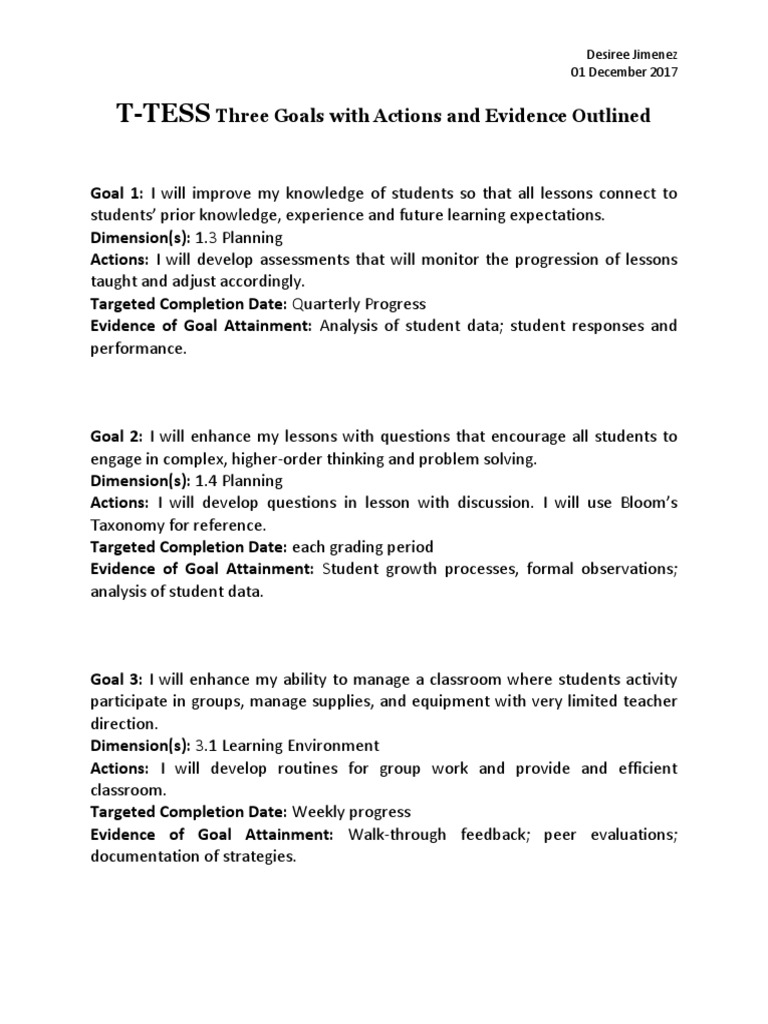 Desiree Jimenez
01 December 2017

T-TESS Three Goals with Actions and Evidence Outlined

Goal 1: I will improve my knowledge of students so that all lessons connect to students' prior knowledge, experience and future learning expectations.
Dimension(s): 1.3 Planning
Actions: I will develop assessments that will monitor the progression of lessons taught and adjust accordingly.
Targeted Completion Date: Quarterly Progress
Evidence of Goal Attainment: Analysis of student data; student responses and performance.

Goal 2: I will enhance my lessons with questions that encourage all students to engage in complex, higher-order thinking and problem solving.
Dimension(s): 1.4 Planning
Actions: I will develop questions in lesson with discussion. I will use Bloom's Taxonomy for reference.
Targeted Completion Date: each grading period
Evidence of Goal Attainment: Student growth processes, formal observations; analysis of student data.

Goal 3: I will enhance my ability to manage a classroom where students activity participate in groups, manage supplies, and equipment with very limited teacher direction.
Dimension(s): 3.1 Learning Environment
Actions: I will develop routines for group work and provide and efficient classroom.
Targeted Completion Date: Weekly progress
Evidence of Goal Attainment: Walk-through feedback; peer evaluations; documentation of strategies.